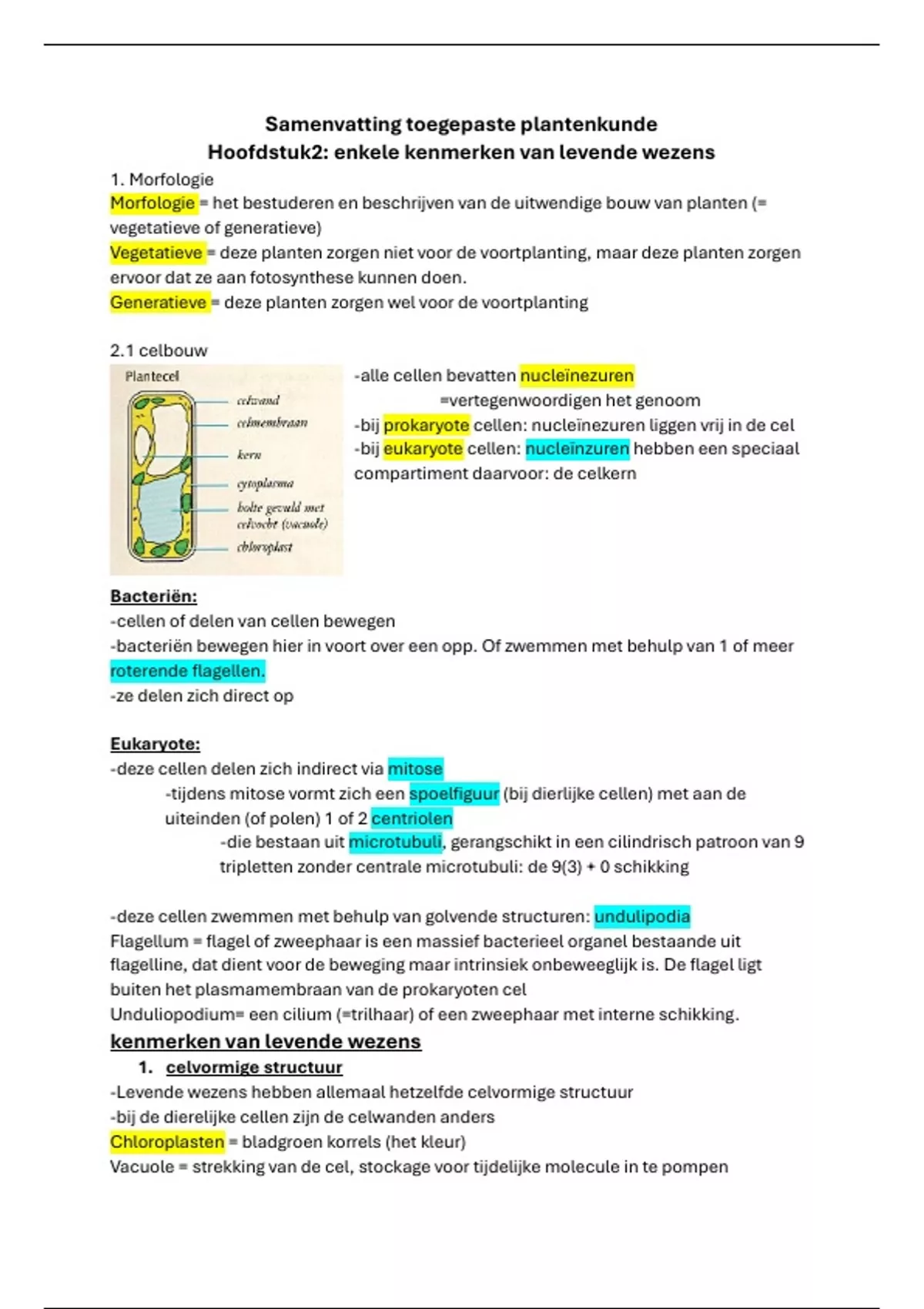 Samenvatting toegepaste plantenkunde
Hoofdstuk2: enkele kenmerken van levende wezens

1. Morfologie
Morfologie = het bestuderen en beschrijven van de uitwendige bouw van planten (= vegetatieve of generatieve)
Vegetatieve = deze planten zorgen niet voor de voortplanting, maar deze planten zorgen ervoor dat ze aan fotosynthese kunnen doen.
Generatieve = deze planten zorgen wel voor de voortplanting

2.1 celbouw

Plantecel
celwand
celmembraan
kern
cytoplasma
holte gevuld met celvocht (vacuole)
chloroplast

-alle cellen bevatten nucleïnezuren
=vertegenwoordigen het genoom
-bij prokaryote cellen: nucleïnezuren liggen vrij in de cel
-bij eukaryote cellen: nucleïnzuren hebben een speciaal compartiment daarvoor: de celkern

Bacteriën:
-cellen of delen van cellen bewegen
-bacteriën bewegen hier in voort over een opp. Of zwemmen met behulp van 1 of meer roterende flagellen.
-ze delen zich direct op

Eukaryote:
-deze cellen delen zich indirect via mitose
-tijdens mitose vormt zich een spoelfiguur (bij dierlijke cellen) met aan de uiteinden (of polen) 1 of 2 centriolen
-die bestaan uit microtubuli, gerangschikt in een cilindrisch patroon van 9 tripletten zonder centrale microtubuli: de 9(3) + 0 schikking

-deze cellen zwemmen met behulp van golvende structuren: undulipodia
Flagellum = flagel of zweephaar is een massief bacterieel organel bestaande uit flagelline, dat dient voor de beweging maar intrinsiek onbeweeglijk is. De flagel ligt buiten het plasmamembraan van de prokaryoten cel
Unduliopodium= een cilium (=trilhaar) of een zweephaar met interne schikking.

kenmerken van levende wezens
1. celvormige structuur
-Levende wezens hebben allemaal hetzelfde celvormige structuur
-bij de dierelijke cellen zijn de celwanden anders
Chloroplasten = bladgroen korrels (het kleur)
Vacuole = strekking van de cel, stockage voor tijdelijke molecule in te pompen